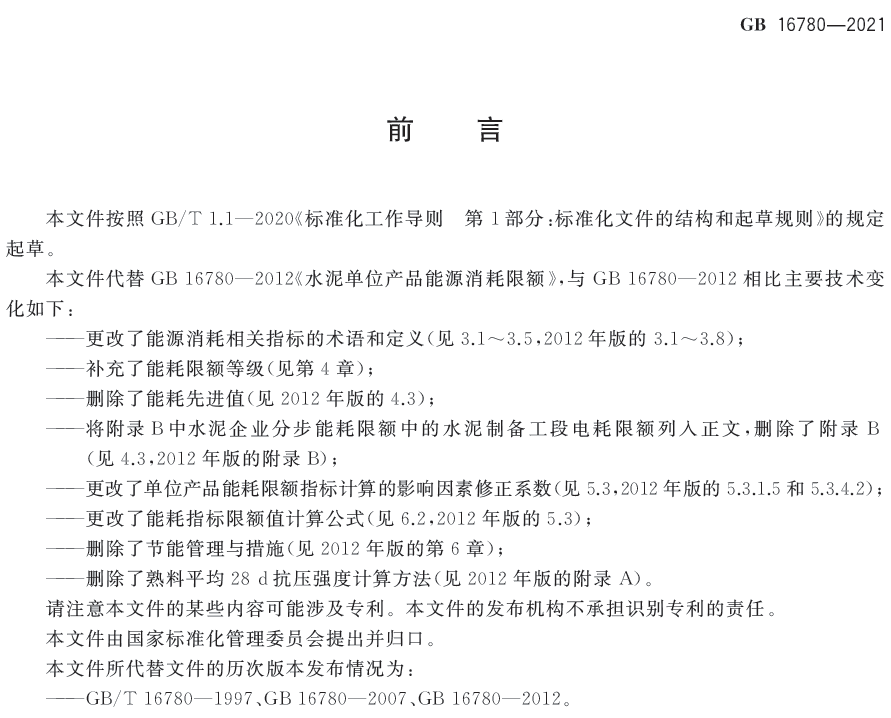 GB 16780—2021

前　言

本文件按照 GB/T 1.1—2020《标准化工作导则　第 1 部分：标准化文件的结构和起草规则》的规定起草。

本文件代替 GB 16780—2012《水泥单位产品能源消耗限额》，与 GB 16780—2012 相比主要技术变化如下：

——更改了能源消耗相关指标的术语和定义（见 3.1～3.5，2012 年版的 3.1～3.8）；

——补充了能耗限额等级（见第 4 章）；

——删除了能耗先进值（见 2012 年版的 4.3）；

——将附录 B 中水泥企业分步能耗限额中的水泥制备工段电耗限额列入正文，删除了附录 B（见 4.3，2012 年版的附录 B）；

——更改了单位产品能耗限额指标计算的影响因素修正系数（见 5.3，2012 年版的 5.3.1.5 和 5.3.4.2）；

——更改了能耗指标限额值计算公式（见 6.2，2012 年版的 5.3）；

——删除了节能管理与措施（见 2012 年版的第 6 章）；

——删除了熟料平均 28 d 抗压强度计算方法（见 2012 年版的附录 A）。

请注意本文件的某些内容可能涉及专利。本文件的发布机构不承担识别专利的责任。

本文件由国家标准化管理委员会提出并归口。

本文件所代替文件的历次版本发布情况为：

——GB/T 16780—1997、GB 16780—2007、GB 16780—2012。